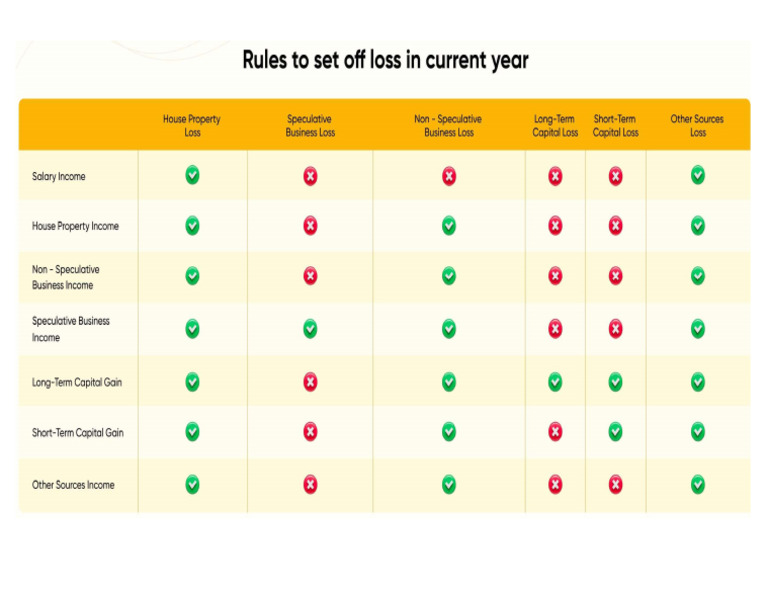 Rules to set off loss in current year

| | House Property Loss | Speculative Business Loss | Non - Speculative Business Loss | Long-Term Capital Loss | Short-Term Capital Loss | Other Sources Loss |
|---|---|---|---|---|---|---|
| Salary Income | ✓ | ✗ | ✗ | ✗ | ✗ | ✓ |
| House Property Income | ✓ | ✗ | ✓ | ✗ | ✗ | ✓ |
| Non - Speculative Business Income | ✓ | ✗ | ✓ | ✗ | ✗ | ✓ |
| Speculative Business Income | ✓ | ✓ | ✓ | ✗ | ✗ | ✓ |
| Long-Term Capital Gain | ✓ | ✗ | ✓ | ✓ | ✓ | ✓ |
| Short-Term Capital Gain | ✓ | ✗ | ✓ | ✗ | ✓ | ✓ |
| Other Sources Income | ✓ | ✗ | ✓ | ✗ | ✗ | ✓ |